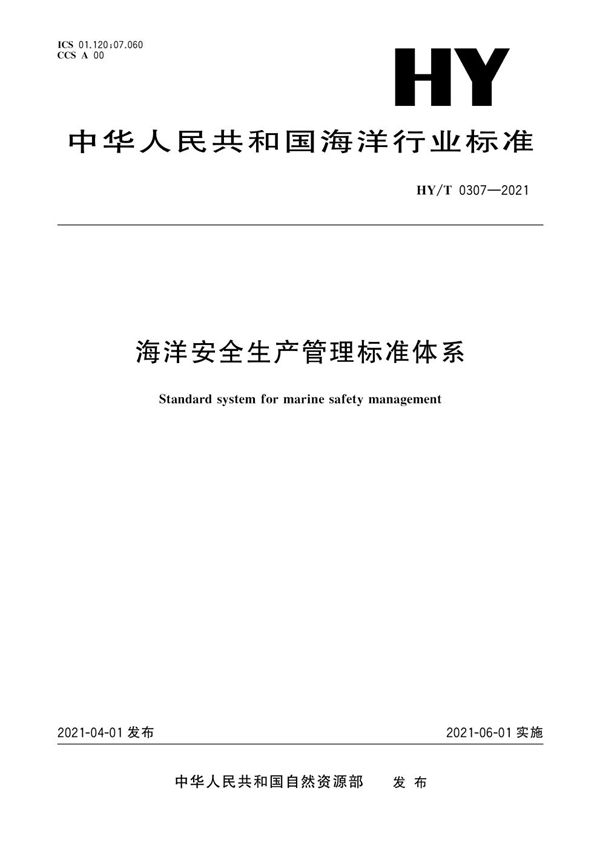 ICS 01.120;07.060
CCS A 00

HY

中华人民共和国海洋行业标准

HY/T 0307—2021

海洋安全生产管理标准体系

Standard system for marine safety management

2021-04-01 发布

2021-06-01 实施

中华人民共和国自然资源部 发布